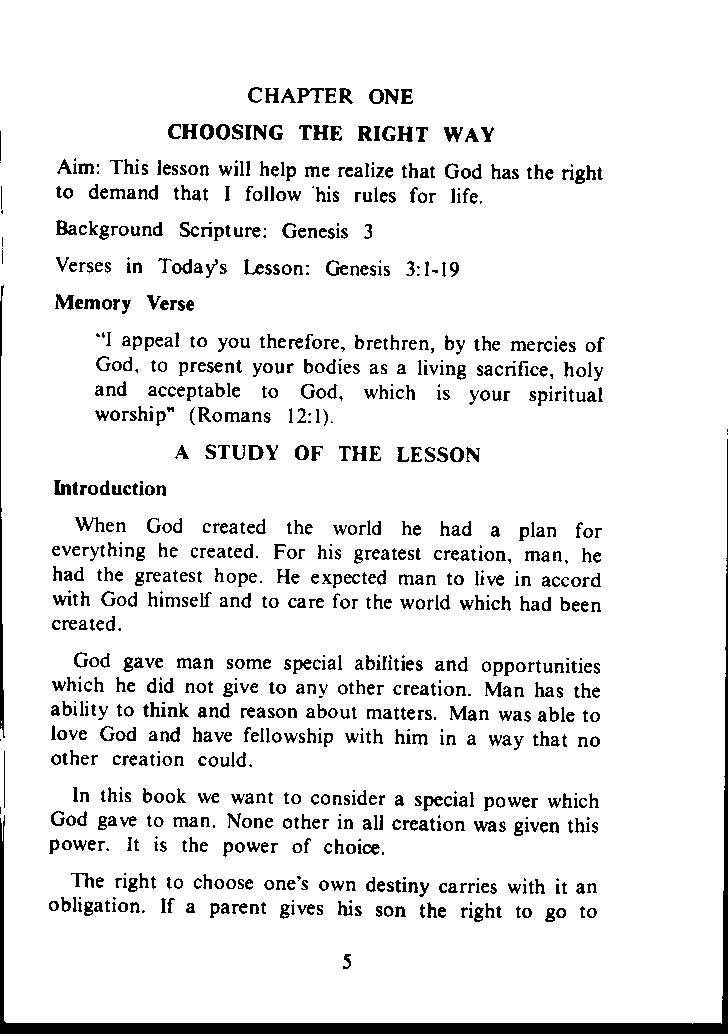 CHAPTER ONE

CHOOSING THE RIGHT WAY

Aim: This lesson will help me realize that God has the right to demand that I follow his rules for life.

Background Scripture: Genesis 3

Verses in Today's Lesson: Genesis 3:1-19

Memory Verse

"I appeal to you therefore, brethren, by the mercies of God, to present your bodies as a living sacrifice, holy and acceptable to God, which is your spiritual worship" (Romans 12:1).

A STUDY OF THE LESSON

Introduction

When God created the world he had a plan for everything he created. For his greatest creation, man, he had the greatest hope. He expected man to live in accord with God himself and to care for the world which had been created.

God gave man some special abilities and opportunities which he did not give to any other creation. Man has the ability to think and reason about matters. Man was able to love God and have fellowship with him in a way that no other creation could.

In this book we want to consider a special power which God gave to man. None other in all creation was given this power. It is the power of choice.

The right to choose one's own destiny carries with it an obligation. If a parent gives his son the right to go to

5